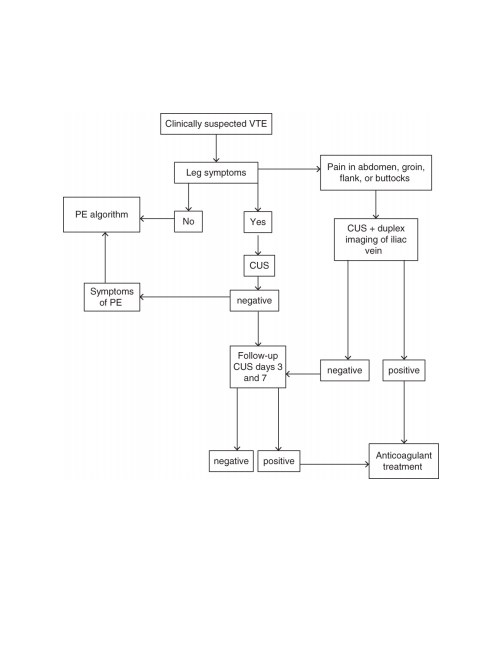 Clinically suspected VTE

Leg symptoms

Pain in abdomen, groin, flank, or buttocks

PE algorithm

No

Yes

CUS + duplex imaging of iliac vein

CUS

Symptoms of PE

negative

Follow-up CUS days 3 and 7

negative

positive

negative

positive

Anticoagulant treatment